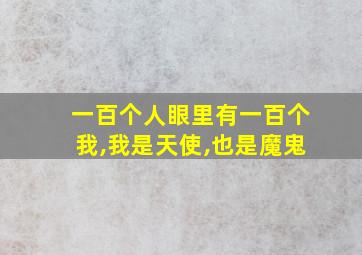 一百个人眼里有一百个我,我是天使,也是魔鬼